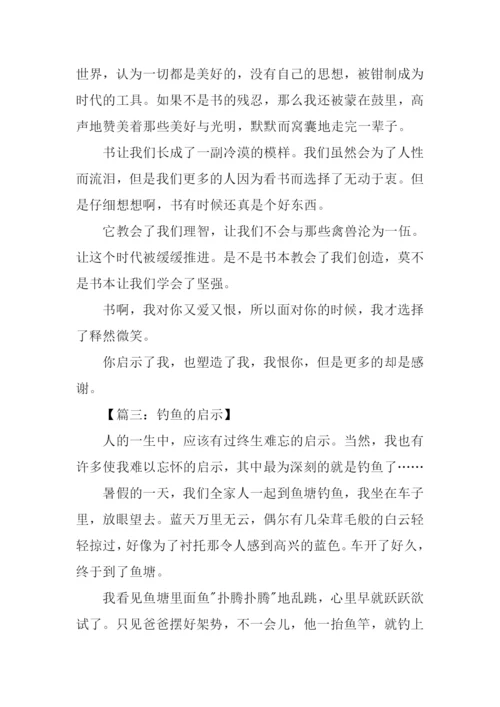 世界，认为一切都是美好的，没有自己的思想，被钳制成为时代的工具。如果不是书的残忍，那么我还被蒙在鼓里，高声地赞美着那些美好与光明，默默而窝囊地走完一辈子。

书让我们长成了一副冷漠的模样。我们虽然会为了人性而流泪，但是我们更多的人因为看书而选择了无动于衷。但是仔细想想啊，书有时候还真是个好东西。

它教会了我们理智，让我们不会与那些禽兽沦为一伍。让这个时代被缓缓推进。是不是书本教会了我们创造，莫不是书本让我们学会了坚强。

书啊，我对你又爱又恨，所以面对你的时候，我才选择了释然微笑。

你启示了我，也塑造了我，我恨你，但是更多的却是感谢。

【篇三：钓鱼的启示】

人的一生中，应该有过终生难忘的启示。当然，我也有许多使我难以忘怀的启示，其中最为深刻的就是钓鱼了……

暑假的一天，我们全家人一起到鱼塘钓鱼，我坐在车子里，放眼望去。蓝天万里无云，偶尔有几朵茸毛般的白云轻轻掠过，好像为了衬托那令人感到高兴的蓝色。车开了好久，终于到了鱼塘。

我看见鱼塘里面鱼"扑腾扑腾"地乱跳，心里早就跃跃欲试了。只见爸爸摆好架势，不一会儿，他一抬鱼竿，就钓上